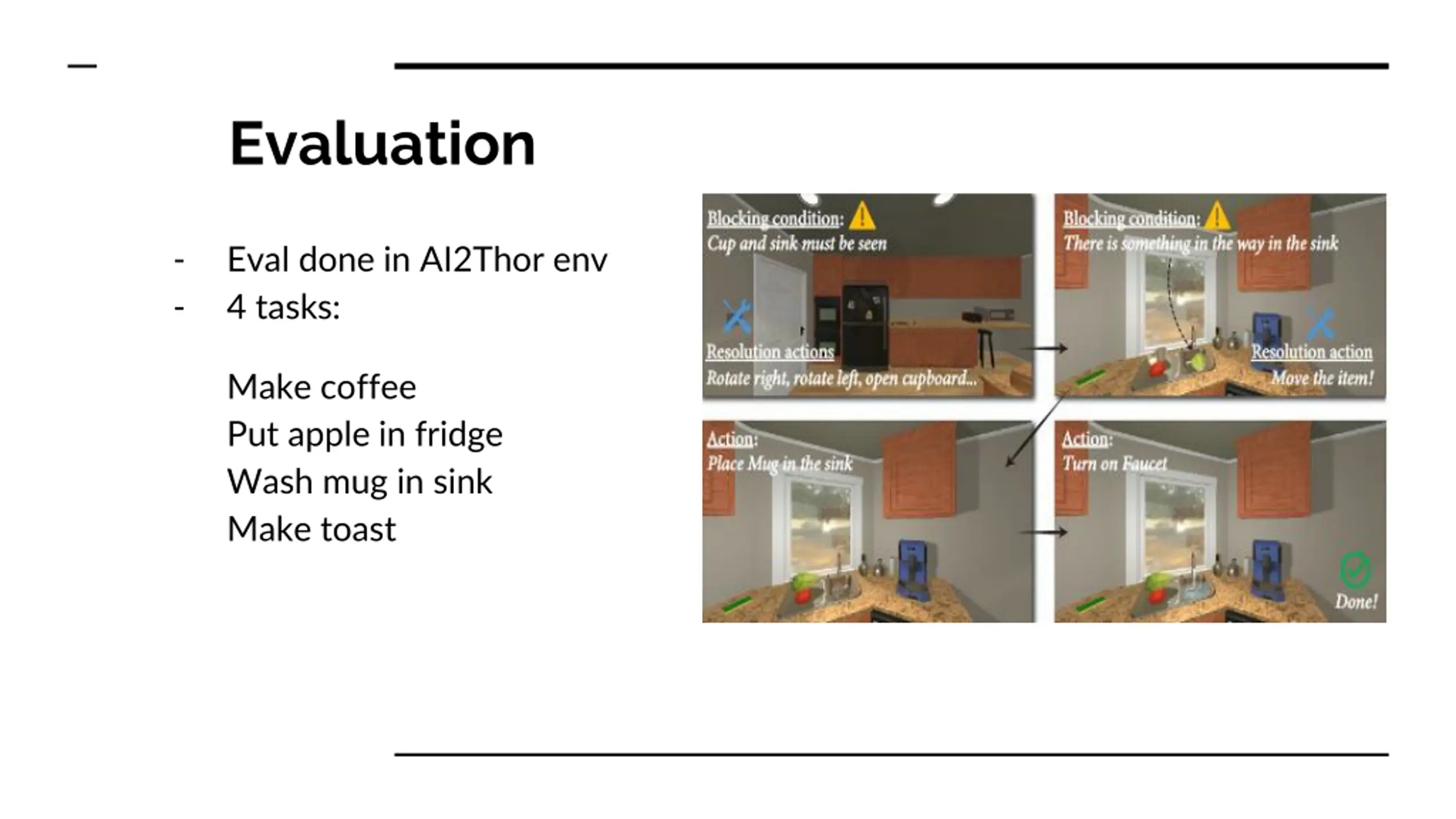 Evaluation

- Eval done in AI2Thor env
- 4 tasks:

Make coffee
Put apple in fridge
Wash mug in sink
Make toast

Blocking condition:
Cup and sink must be seen

Resolution actions
Rotate right, rotate left, open cupboard...

Blocking condition:
There is something in the way in the sink

Resolution action
Move the item!

Action:
Place Mug in the sink

Action:
Turn on Faucet

Done!